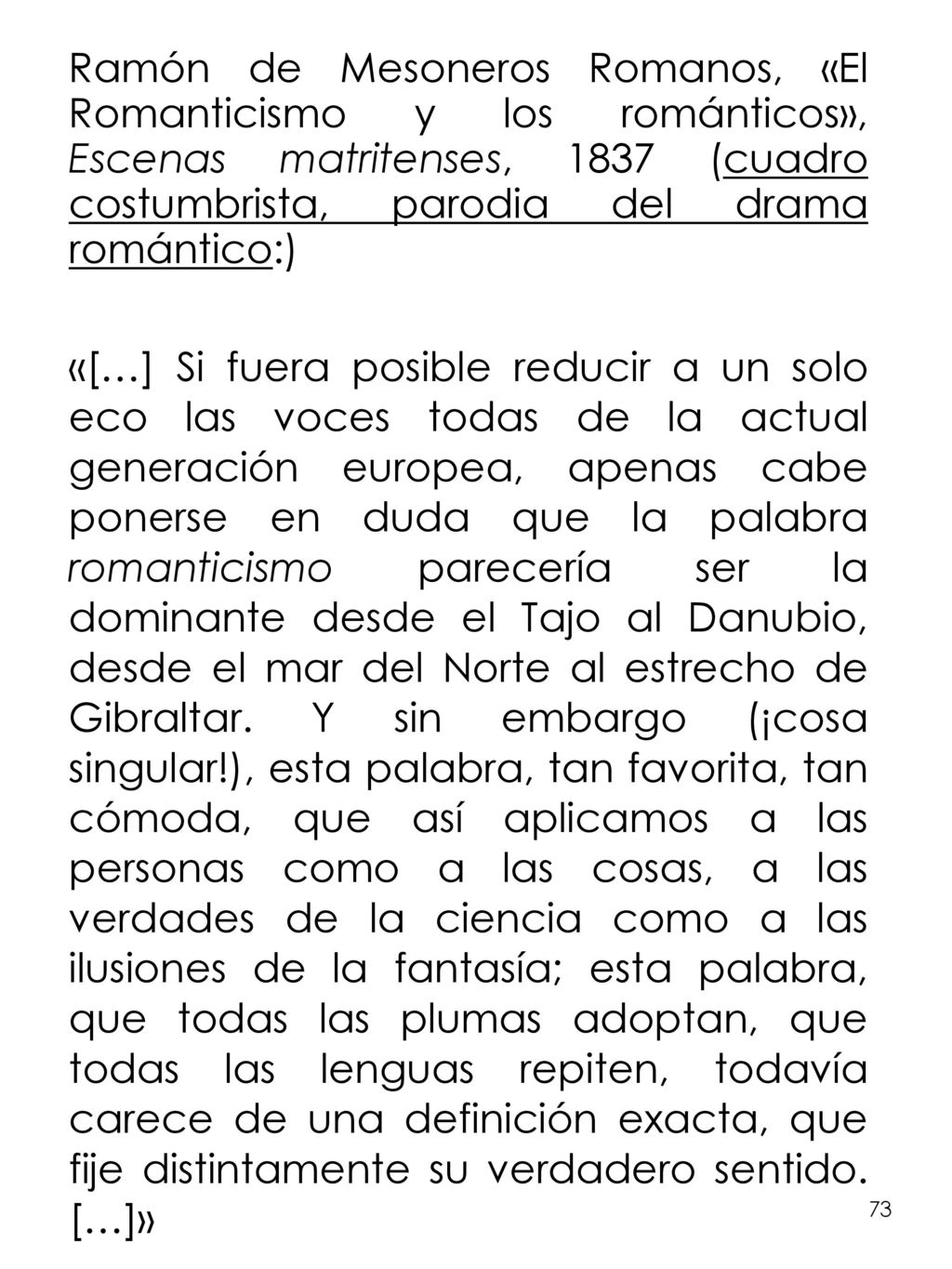 Ramón de Mesoneros Romanos, «El Romanticismo y los románticos», Escenas matritenses, 1837 (cuadro costumbrista, parodia del drama romántico:)

«[…] Si fuera posible reducir a un solo eco las voces todas de la actual generación europea, apenas cabe ponerse en duda que la palabra romanticismo parecería ser la dominante desde el Tajo al Danubio, desde el mar del Norte al estrecho de Gibraltar. Y sin embargo (¡cosa singular!), esta palabra, tan favorita, tan cómoda, que así aplicamos a las personas como a las cosas, a las verdades de la ciencia como a las ilusiones de la fantasía; esta palabra, que todas las plumas adoptan, que todas las lenguas repiten, todavía carece de una definición exacta, que fije distintamente su verdadero sentido. […]»

73